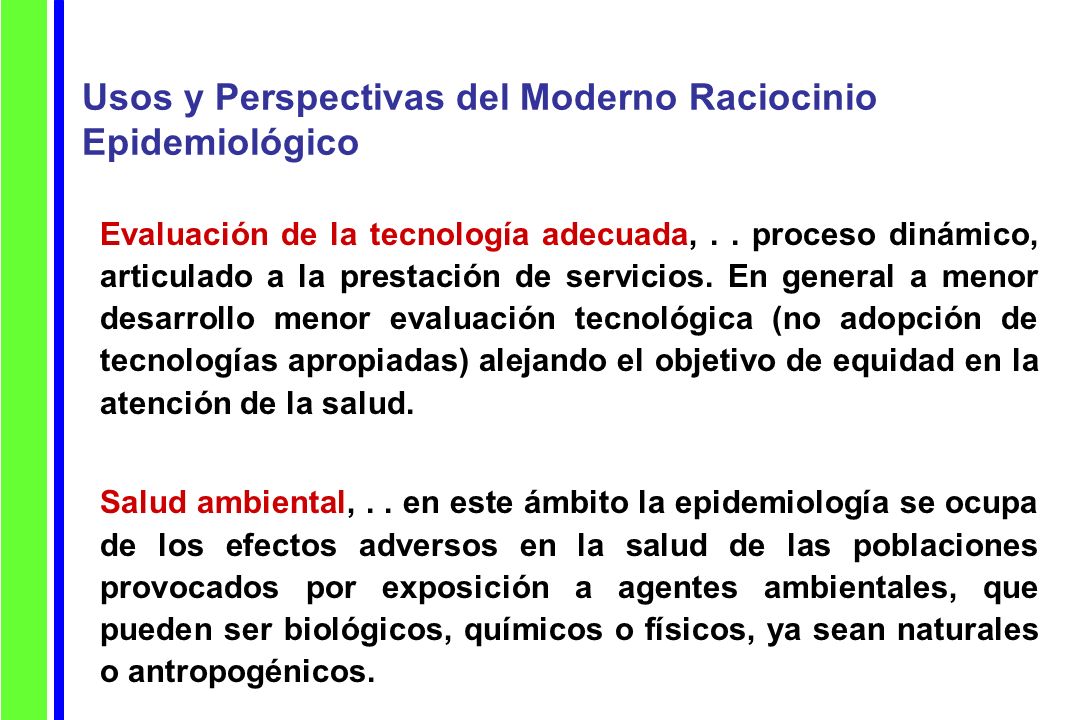 Usos y Perspectivas del Moderno Raciocinio Epidemiológico

Evaluación de la tecnología adecuada, . . proceso dinámico, articulado a la prestación de servicios. En general a menor desarrollo menor evaluación tecnológica (no adopción de tecnologías apropiadas) alejando el objetivo de equidad en la atención de la salud.

Salud ambiental, . . en este ámbito la epidemiología se ocupa de los efectos adversos en la salud de las poblaciones provocados por exposición a agentes ambientales, que pueden ser biológicos, químicos o físicos, ya sean naturales o antropogénicos.